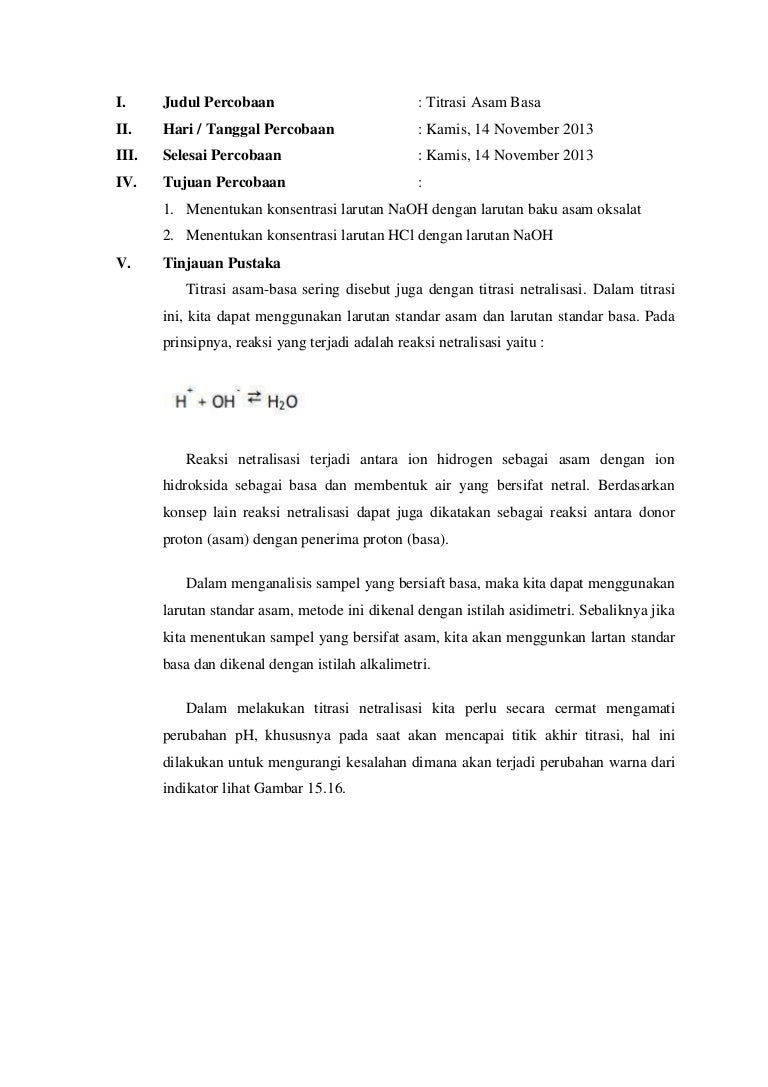 I. Judul Percobaan : Titrasi Asam Basa

II. Hari / Tanggal Percobaan : Kamis, 14 November 2013

III. Selesai Percobaan : Kamis, 14 November 2013

IV. Tujuan Percobaan :

1. Menentukan konsentrasi larutan NaOH dengan larutan baku asam oksalat
2. Menentukan konsentrasi larutan HCl dengan larutan NaOH

V. Tinjauan Pustaka

Titrasi asam-basa sering disebut juga dengan titrasi netralisasi. Dalam titrasi ini, kita dapat menggunakan larutan standar asam dan larutan standar basa. Pada prinsipnya, reaksi yang terjadi adalah reaksi netralisasi yaitu :

$H^+ + OH^- \rightleftarrows H_2O$

Reaksi netralisasi terjadi antara ion hidrogen sebagai asam dengan ion hidroksida sebagai basa dan membentuk air yang bersifat netral. Berdasarkan konsep lain reaksi netralisasi dapat juga dikatakan sebagai reaksi antara donor proton (asam) dengan penerima proton (basa).

Dalam menganalisis sampel yang bersiaft basa, maka kita dapat menggunakan larutan standar asam, metode ini dikenal dengan istilah asidimetri. Sebaliknya jika kita menentukan sampel yang bersifat asam, kita akan menggunkan lartan standar basa dan dikenal dengan istilah alkalimetri.

Dalam melakukan titrasi netralisasi kita perlu secara cermat mengamati perubahan pH, khususnya pada saat akan mencapai titik akhir titrasi, hal ini dilakukan untuk mengurangi kesalahan dimana akan terjadi perubahan warna dari indikator lihat Gambar 15.16.